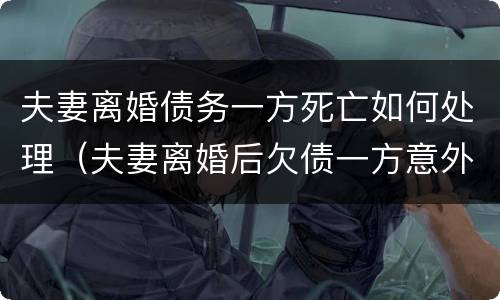 夫妻离婚债务一方死亡如何处理（夫妻离婚后欠债一方意外